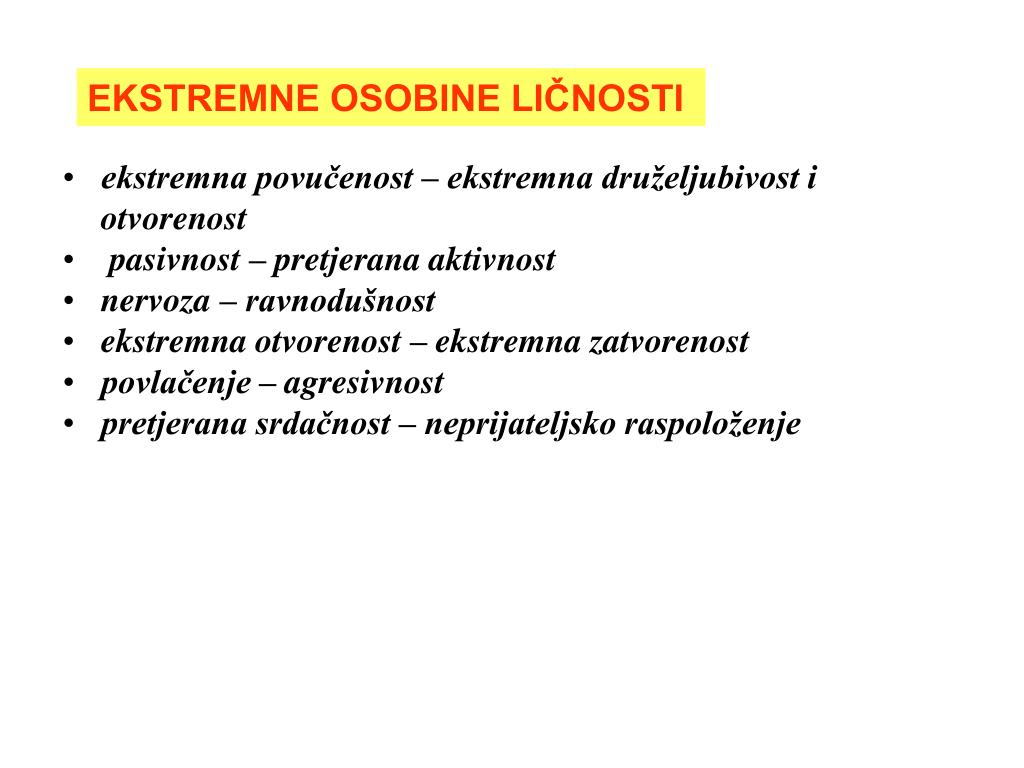 EKSTREMNE OSOBINE LIČNOSTI

• ekstremna povučenost – ekstremna druželjubivost i otvorenost
• pasivnost – pretjerana aktivnost
• nervoza – ravnodušnost
• ekstremna otvorenost – ekstremna zatvorenost
• povlačenje – agresivnost
• pretjerana srdačnost – neprijateljsko raspoloženje